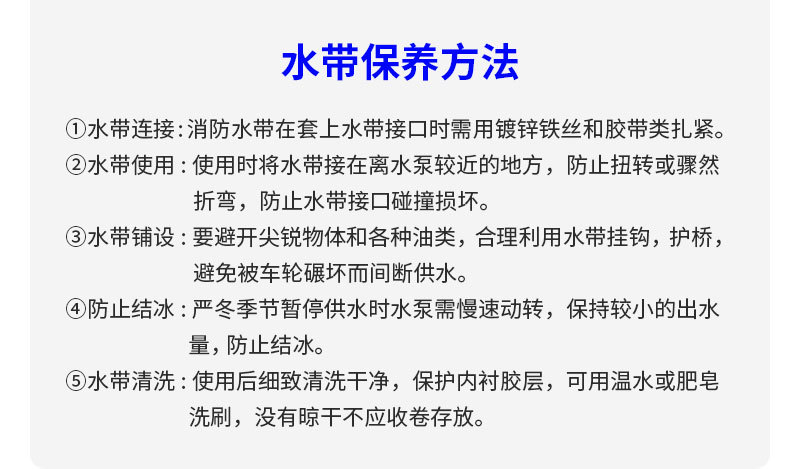 水带保养方法

①水带连接：消防水带在套上水带接口时需用镀锌铁丝和胶带类扎紧。

②水带使用：使用时将水带接在离水泵较近的地方，防止扭转或骤然折弯，防止水带接口碰撞损坏。

③水带铺设：要避开尖锐物体和各种油类，合理利用水带挂钩，护桥，避免被车轮碾坏而间断供水。

④防止结冰：严冬季节暂停供水时水泵需慢速动转，保持较小的出水量，防止结冰。

⑤水带清洗：使用后细致清洗干净，保护内衬胶层，可用温水或肥皂洗刷，没有晾干不应收卷存放。